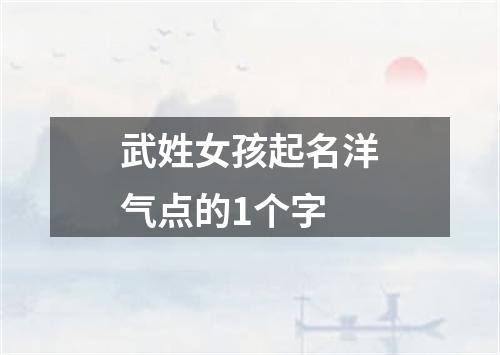 武姓女孩起名洋气点的1个字